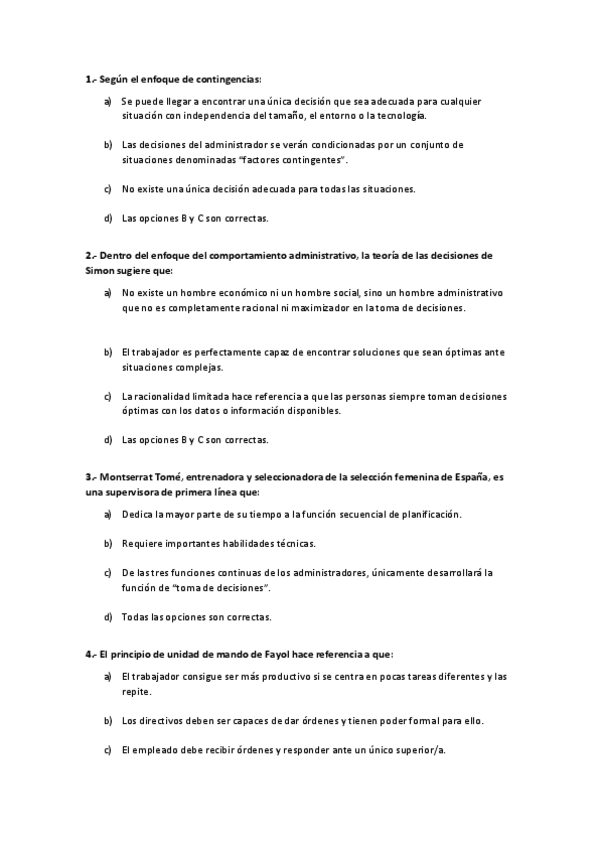 1.- Según el enfoque de contingencias:

a) Se puede llegar a encontrar una única decisión que sea adecuada para cualquier situación con independencia del tamaño, el entorno o la tecnología.

b) Las decisiones del administrador se verán condicionadas por un conjunto de situaciones denominadas "factores contingentes".

c) No existe una única decisión adecuada para todas las situaciones.

d) Las opciones B y C son correctas.

2.- Dentro del enfoque del comportamiento administrativo, la teoría de las decisiones de Simon sugiere que:

a) No existe un hombre económico ni un hombre social, sino un hombre administrativo que no es completamente racional ni maximizador en la toma de decisiones.

b) El trabajador es perfectamente capaz de encontrar soluciones que sean óptimas ante situaciones complejas.

c) La racionalidad limitada hace referencia a que las personas siempre toman decisiones óptimas con los datos o información disponibles.

d) Las opciones B y C son correctas.

3.- Montserrat Tomé, entrenadora y seleccionadora de la selección femenina de España, es una supervisora de primera línea que:

a) Dedica la mayor parte de su tiempo a la función secuencial de planificación.

b) Requiere importantes habilidades técnicas.

c) De las tres funciones continuas de los administradores, únicamente desarrollará la función de "toma de decisiones".

d) Todas las opciones son correctas.

4.- El principio de unidad de mando de Fayol hace referencia a que:

a) El trabajador consigue ser más productivo si se centra en pocas tareas diferentes y las repite.

b) Los directivos deben ser capaces de dar órdenes y tienen poder formal para ello.

c) El empleado debe recibir órdenes y responder ante un único superior/a.